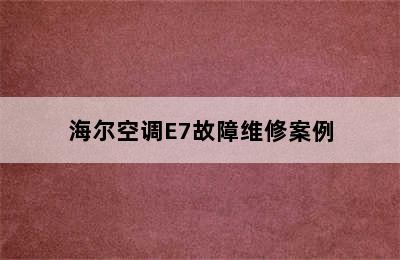 海尔空调E7故障维修案例